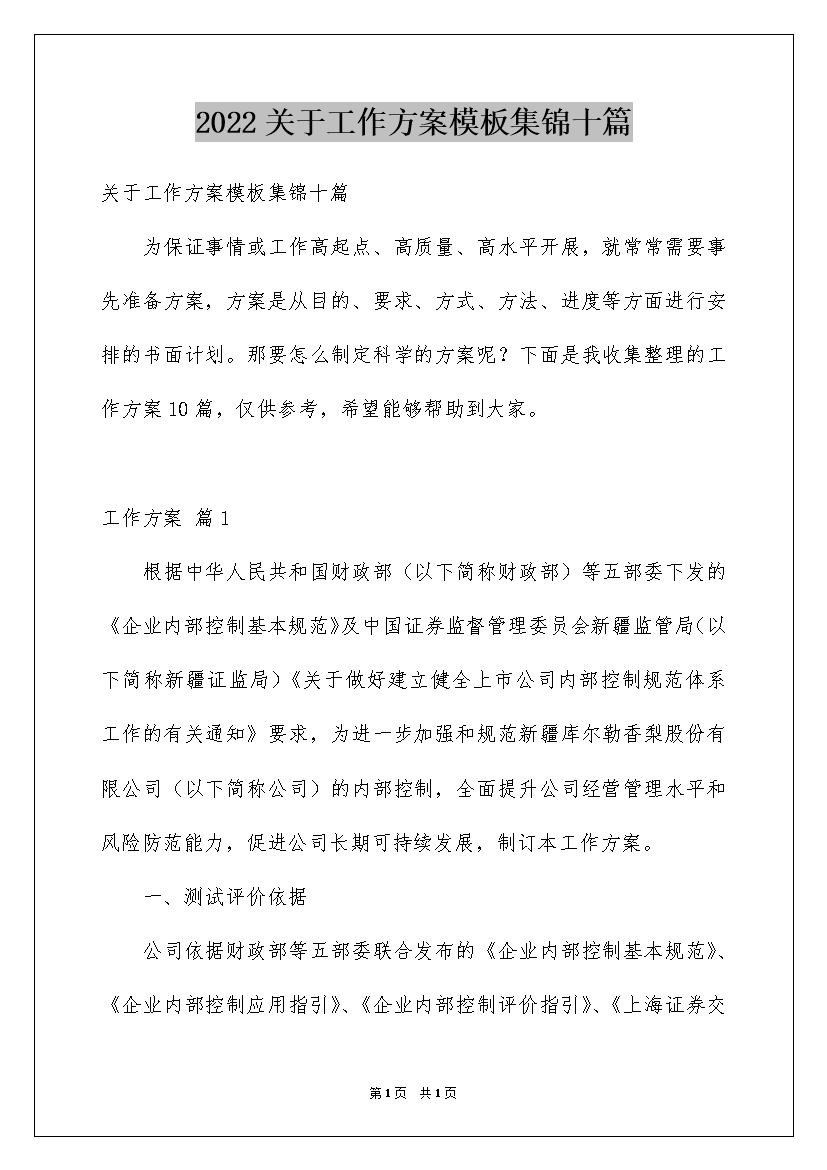 2022关于工作方案模板集锦十篇

关于工作方案模板集锦十篇

为保证事情或工作高起点、高质量、高水平开展，就常常需要事先准备方案，方案是从目的、要求、方式、方法、进度等方面进行安排的书面计划。那要怎么制定科学的方案呢？下面是我收集整理的工作方案10篇，仅供参考，希望能够帮助到大家。

工作方案 篇1

根据中华人民共和国财政部（以下简称财政部）等五部委下发的《企业内部控制基本规范》及中国证券监督管理委员会新疆监管局（以下简称新疆证监局）《关于做好建立健全上市公司内部控制规范体系工作的有关通知》要求，为进一步加强和规范新疆库尔勒香梨股份有限公司（以下简称公司）的内部控制，全面提升公司经营管理水平和风险防范能力，促进公司长期可持续发展，制订本工作方案。

一、测试评价依据

公司依据财政部等五部委联合发布的《企业内部控制基本规范》、《企业内部控制应用指引》、《企业内部控制评价指引》、《上海证券交

第1页 共1页